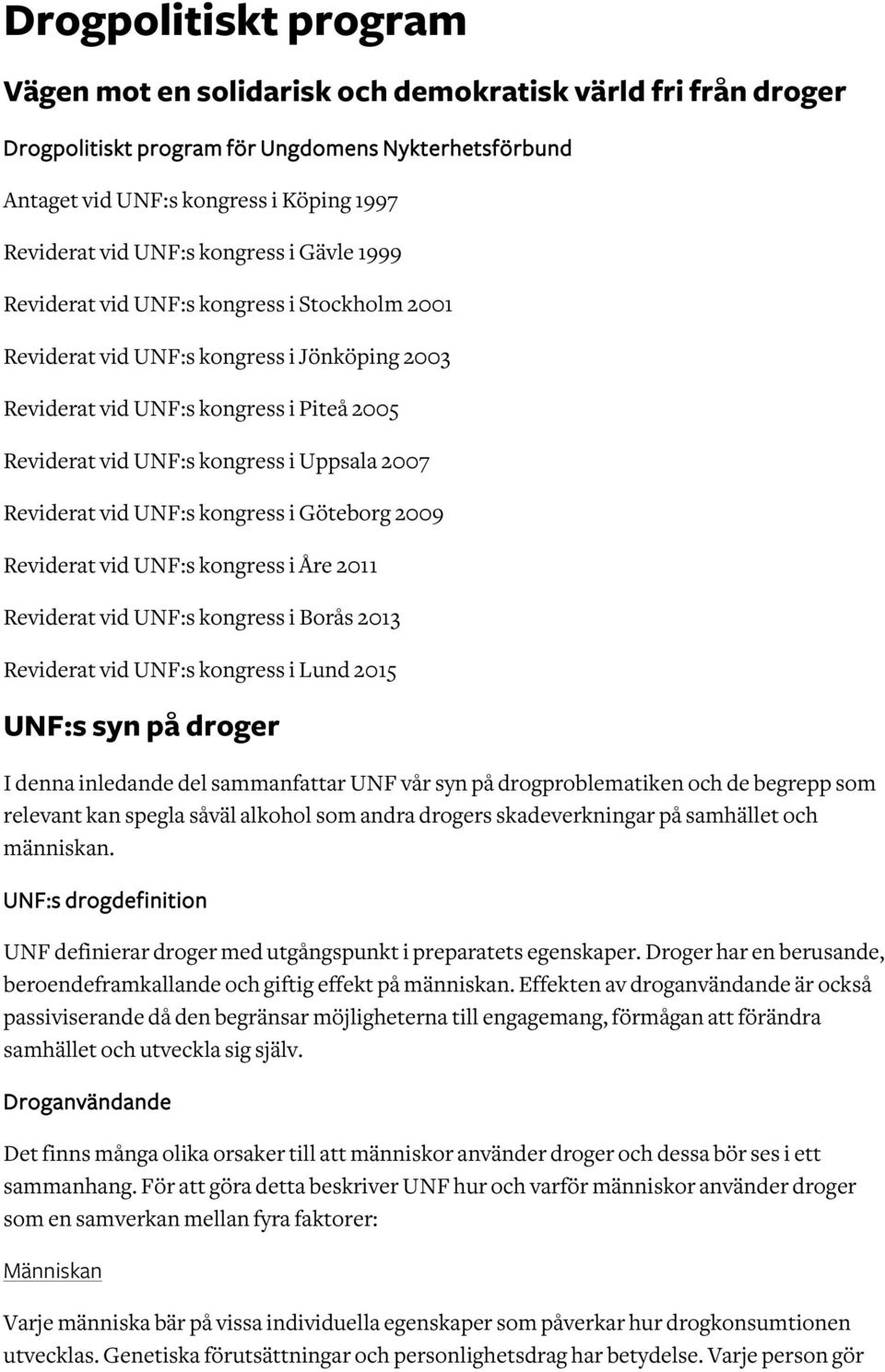 Drogpolitiskt program

Vägen mot en solidarisk och demokratisk värld fri från droger

Drogpolitiskt program för Ungdomens Nykterhetsförbund

Antaget vid UNF:s kongress i Köping 1997

Reviderat vid UNF:s kongress i Gävle 1999

Reviderat vid UNF:s kongress i Stockholm 2001

Reviderat vid UNF:s kongress i Jönköping 2003

Reviderat vid UNF:s kongress i Piteå 2005

Reviderat vid UNF:s kongress i Uppsala 2007

Reviderat vid UNF:s kongress i Göteborg 2009

Reviderat vid UNF:s kongress i Åre 2011

Reviderat vid UNF:s kongress i Borås 2013

Reviderat vid UNF:s kongress i Lund 2015

UNF:s syn på droger

I denna inledande del sammanfattar UNF vår syn på drogproblematiken och de begrepp som relevant kan spegla såväl alkohol som andra drogers skadeverkningar på samhället och människan.

UNF:s drogdefinition

UNF definierar droger med utgångspunkt i preparatets egenskaper. Droger har en berusande, beroendeframkallande och giftig effekt på människan. Effekten av droganvändande är också passiviserande då den begränsar möjligheterna till engagemang, förmågan att förändra samhället och utveckla sig själv.

Droganvändande

Det finns många olika orsaker till att människor använder droger och dessa bör ses i ett sammanhang. För att göra detta beskriver UNF hur och varför människor använder droger som en samverkan mellan fyra faktorer:

Människan

Varje människa bär på vissa individuella egenskaper som påverkar hur drogkonsumtionen utvecklas. Genetiska förutsättningar och personlighetsdrag har betydelse. Varje person gör